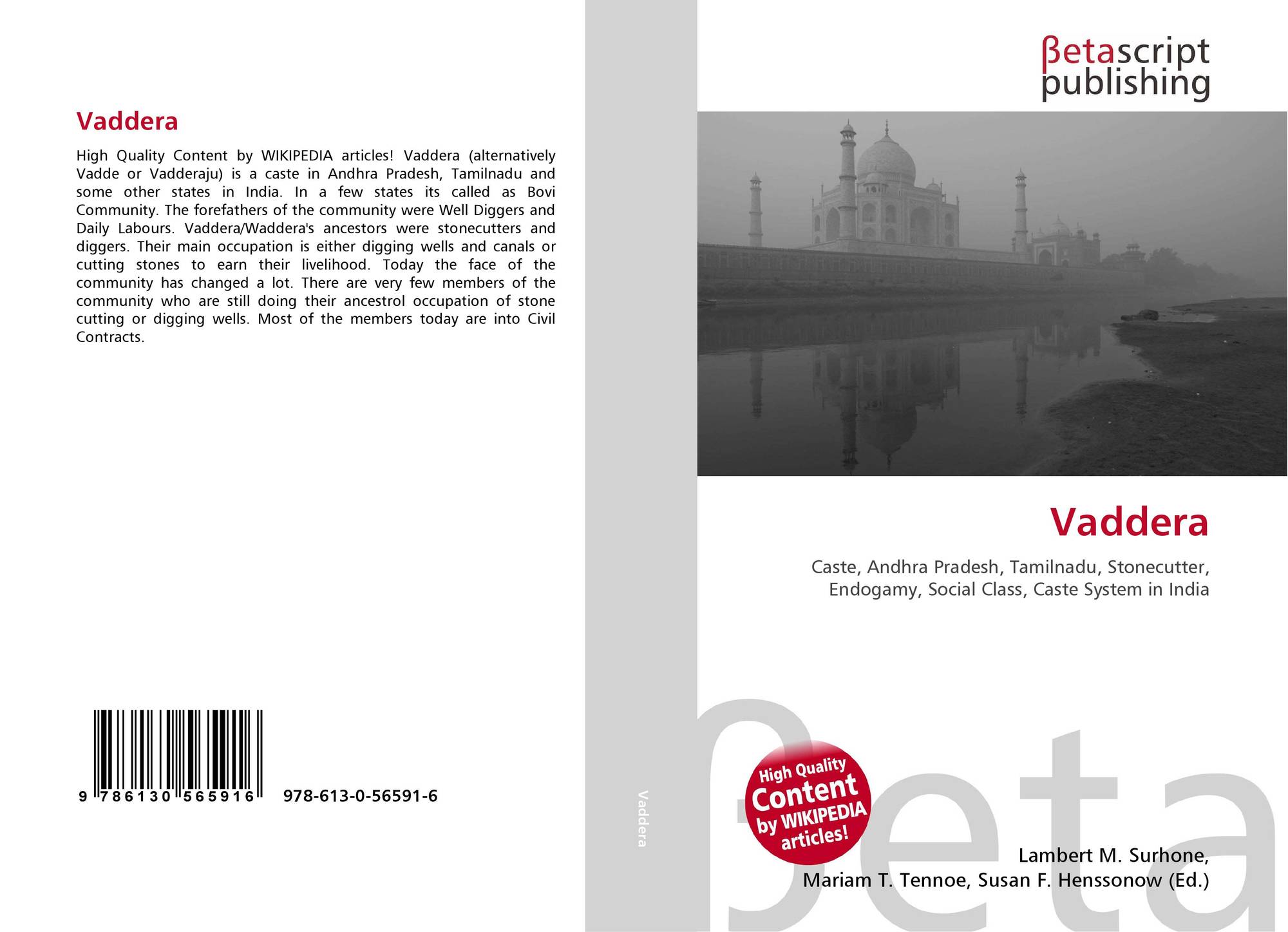 Vaddera

High Quality Content by WIKIPEDIA articles! Vaddera (alternatively Vadde or Vadderaju) is a caste in Andhra Pradesh, Tamilnadu and some other states in India. In a few states its called as Bovi Community. The forefathers of the community were Well Diggers and Daily Labours. Vaddera/Waddera's ancestors were stonecutters and diggers. Their main occupation is either digging wells and canals or cutting stones to earn their livelihood. Today the face of the community has changed a lot. There are very few members of the community who are still doing their ancestrol occupation of stone cutting or digging wells. Most of the members today are into Civil Contracts.

9 786130 565916 978-613-0-56591-6

Vaddera

βetascript publishing

Vaddera

Caste, Andhra Pradesh, Tamilnadu, Stonecutter, Endogamy, Social Class, Caste System in India

High Quality Content by WIKIPEDIA articles!

Lambert M. Surhone,
Mariam T. Tennoe, Susan F. Henssonow (Ed.)

βeta